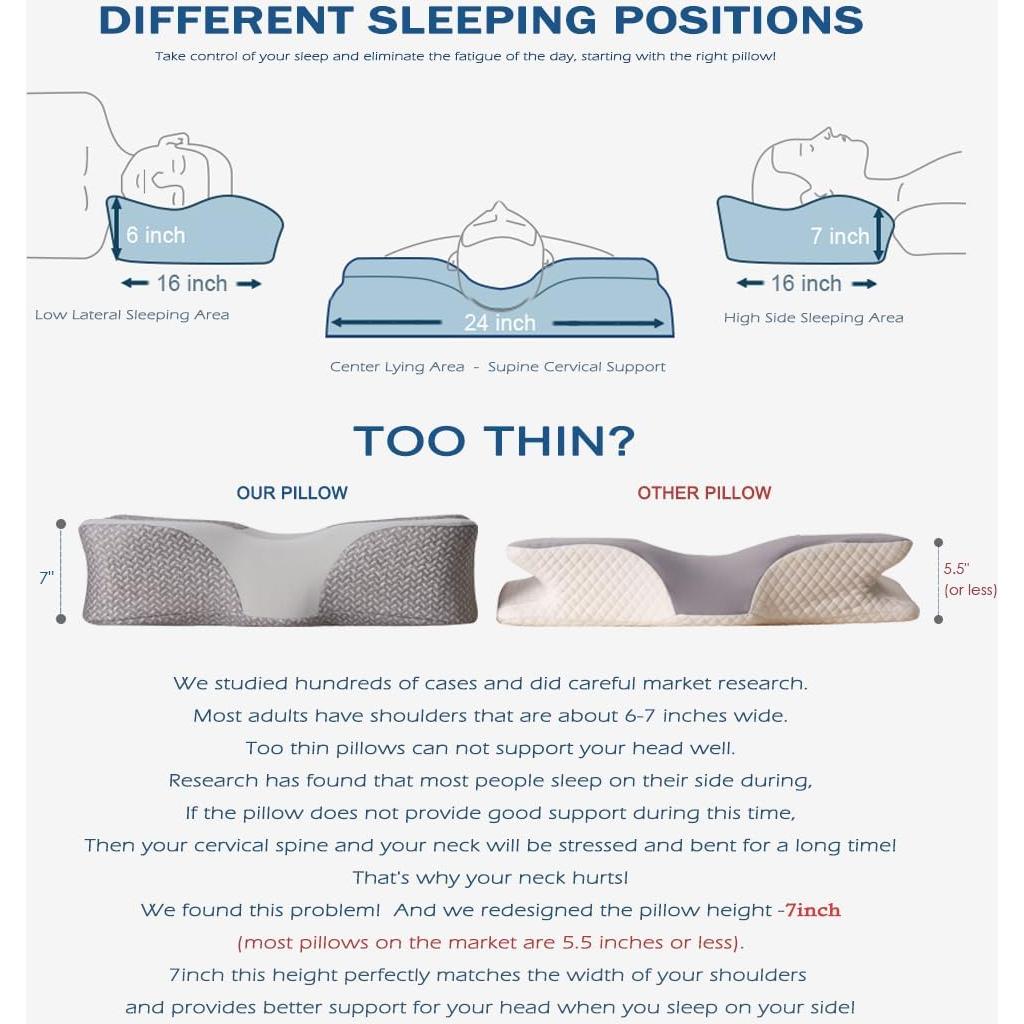 DIFFERENT SLEEPING POSITIONS

Take control of your sleep and eliminate the fatigue of the day, starting with the right pillow!

6 inch

16 inch

Low Lateral Sleeping Area

24 inch

Center Lying Area - Supine Cervical Support

7 inch

16 inch

High Side Sleeping Area

TOO THIN?

OUR PILLOW

OTHER PILLOW

7"

5.5" (or less)

We studied hundreds of cases and did careful market research.
Most adults have shoulders that are about 6-7 inches wide.
Too thin pillows can not support your head well.
Research has found that most people sleep on their side during,
If the pillow does not provide good support during this time,
Then your cervical spine and your neck will be stressed and bent for a long time!
That's why your neck hurts!
We found this problem! And we redesigned the pillow height -7inch
(most pillows on the market are 5.5 inches or less).
7inch this height perfectly matches the width of your shoulders
and provides better support for your head when you sleep on your side!